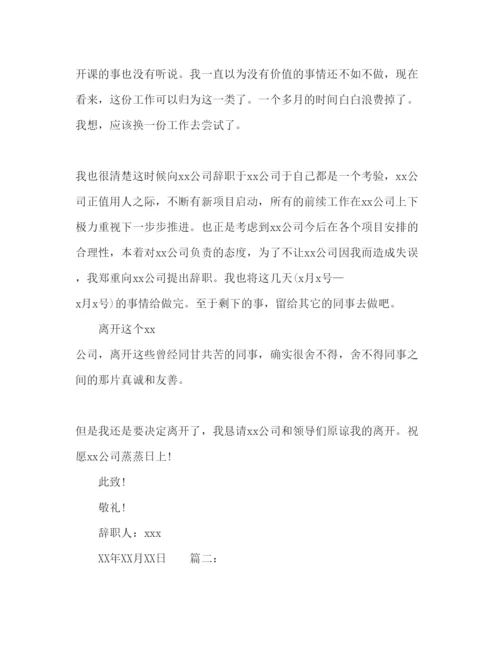 开课的事也没有听说。我一直以为没有价值的事情还不如不做，现在看来，这份工作可以归为这一类了。一个多月的时间白白浪费掉了。我想，应该换一份工作去尝试了。

我也很清楚这时候向xx公司辞职于xx公司于自己都是一个考验，xx公司正值用人之际，不断有新项目启动，所有的前续工作在xx公司上下极力重视下一步步推进。也正是考虑到xx公司今后在各个项目安排的合理性，本着对xx公司负责的态度，为了不让xx公司因我而造成失误，我郑重向xx公司提出辞职。我也将这几天(x月x号—x月x号)的事情给做完。至于剩下的事，留给其它的同事去做吧。

离开这个xx公司，离开这些曾经同甘共苦的同事，确实很舍不得，舍不得同事之间的那片真诚和友善。

但是我还是要决定离开了，我恳请xx公司和领导们原谅我的离开。祝愿xx公司蒸蒸日上！

此致！

敬礼！

辞职人：xxx

XX年XX月XX日　　篇二：